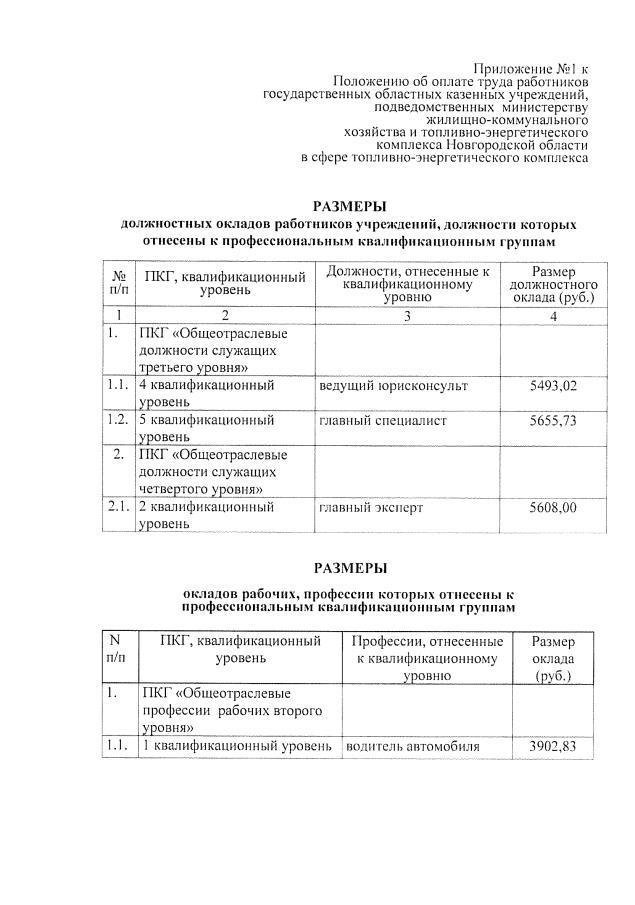 Приложение №1 к
Положению об оплате труда работников
государственных областных казенных учреждений,
подведомственных министерству
жилищно-коммунального
хозяйства и топливно-энергетического
комплекса Новгородской области
в сфере топливно-энергетического комплекса

РАЗМЕРЫ
должностных окладов работников учреждений, должности которых отнесены к профессиональным квалификационным группам

| № п/п | ПКГ, квалификационный уровень | Должности, отнесенные к квалификационному уровню | Размер должностного оклада (руб.) |
|---|---|---|---|
| 1 | 2 | 3 | 4 |
| 1. | ПКГ «Общеотраслевые должности служащих третьего уровня» | | |
| 1.1. | 4 квалификационный уровень | ведущий юрисконсульт | 5493,02 |
| 1.2. | 5 квалификационный уровень | главный специалист | 5655,73 |
| 2. | ПКГ «Общеотраслевые должности служащих четвертого уровня» | | |
| 2.1. | 2 квалификационный уровень | главный эксперт | 5608,00 |

РАЗМЕРЫ
окладов рабочих, профессии которых отнесены к профессиональным квалификационным группам

| N п/п | ПКГ, квалификационный уровень | Профессии, отнесенные к квалификационному уровню | Размер оклада (руб.) |
|---|---|---|---|
| 1. | ПКГ «Общеотраслевые профессии рабочих второго уровня» | | |
| 1.1. | 1 квалификационный уровень | водитель автомобиля | 3902,83 |